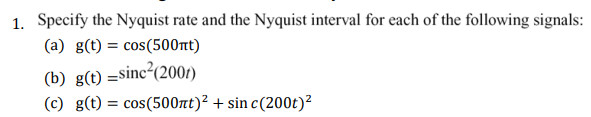 1. Specify the Nyquist rate and the Nyquist interval for each of the following signals:

(a) $g(t) = \cos(500\pi t)$

(b) $g(t) = \text{sinc}^2(200t)$

(c) $g(t) = \cos(500\pi t)^2 + \sin c(200t)^2$